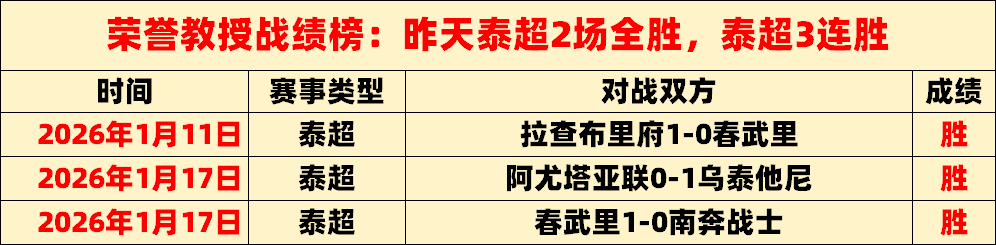 荣誉教授战绩榜：昨天泰超2场全胜，泰超3连胜

| 时间 | 赛事类型 | 对战双方 | 成绩 |
|---|---|---|---|
| 2026年1月11日 | 泰超 | 拉查布里府1-0春武里 | 胜 |
| 2026年1月17日 | 泰超 | 阿尤塔亚联0-1乌泰他尼 | 胜 |
| 2026年1月17日 | 泰超 | 春武里1-0南奔战士 | 胜 |